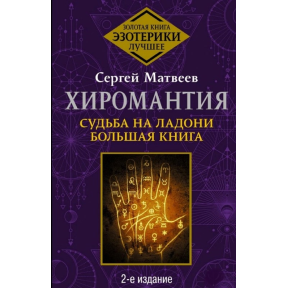 ЗОЛОТАЯ КНИГА
ЭЗОТЕРИКИ
ЛУЧШЕЕ

Сергей Матвеев

ХИРОМАНТИЯ

СУДЬБА НА ЛАДОНИ
БОЛЬШАЯ КНИГА

2-е издание